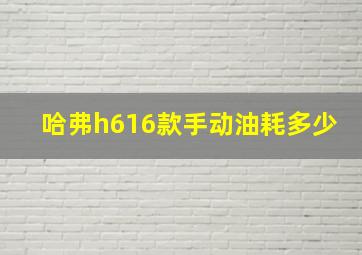 哈弗h616款手动油耗多少